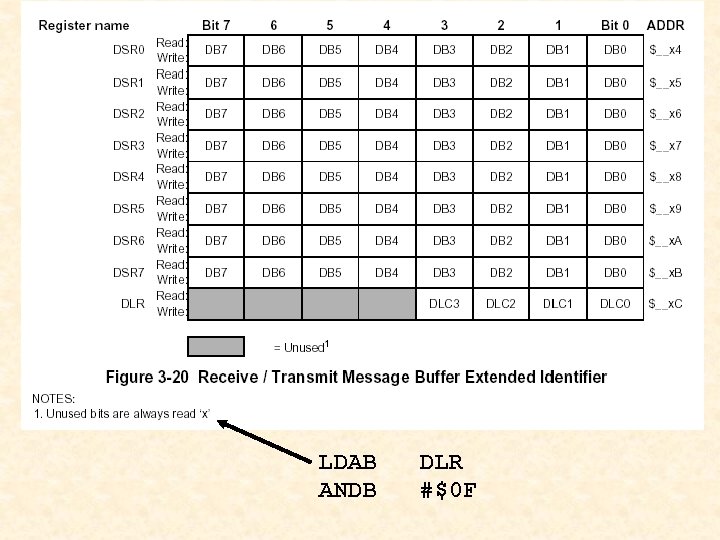 | Register name | | Bit 7 | 6 | 5 | 4 | 3 | 2 | 1 | Bit 0 | ADDR |
|---|---|---|---|---|---|---|---|---|---|---|
| DSR0 | Read: Write: | DB7 | DB6 | DB5 | DB4 | DB3 | DB2 | DB1 | DB0 | $__x4 |
| DSR1 | Read: Write: | DB7 | DB6 | DB5 | DB4 | DB3 | DB2 | DB1 | DB0 | $__x5 |
| DSR2 | Read: Write: | DB7 | DB6 | DB5 | DB4 | DB3 | DB2 | DB1 | DB0 | $__x6 |
| DSR3 | Read: Write: | DB7 | DB6 | DB5 | DB4 | DB3 | DB2 | DB1 | DB0 | $__x7 |
| DSR4 | Read: Write: | DB7 | DB6 | DB5 | DB4 | DB3 | DB2 | DB1 | DB0 | $__x8 |
| DSR5 | Read: Write: | DB7 | DB6 | DB5 | DB4 | DB3 | DB2 | DB1 | DB0 | $__x9 |
| DSR6 | Read: Write: | DB7 | DB6 | DB5 | DB4 | DB3 | DB2 | DB1 | DB0 | $__xA |
| DSR7 | Read: Write: | DB7 | DB6 | DB5 | DB4 | DB3 | DB2 | DB1 | DB0 | $__xB |
| DLR | Read: Write: | | | | | DLC3 | DLC2 | DLC1 | DLC0 | $__xC |

= Unused$^{1}$

Figure 3-20 Receive / Transmit Message Buffer Extended Identifier

NOTES:
1. Unused bits are always read 'x'

LDAB DLR
ANDB #$0F